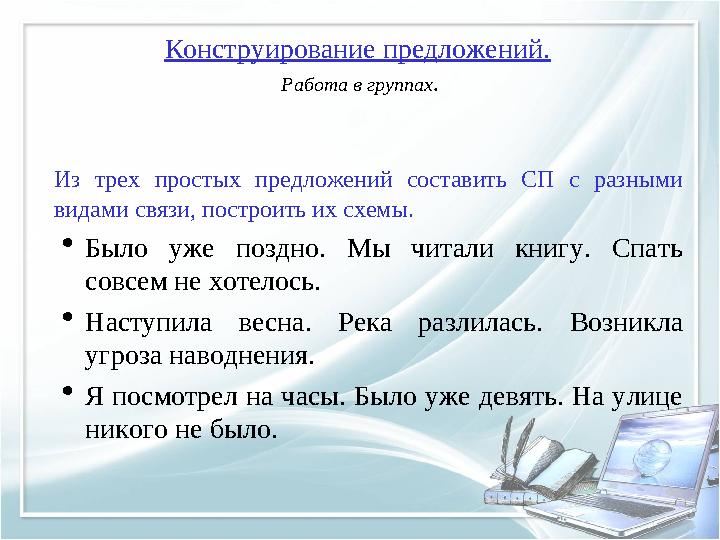 Конструирование предложений.

Работа в группах.

Из трех простых предложений составить СП с разными видами связи, построить их схемы.

• Было уже поздно. Мы читали книгу. Спать совсем не хотелось.

• Наступила весна. Река разлилась. Возникла угроза наводнения.

• Я посмотрел на часы. Было уже девять. На улице никого не было.